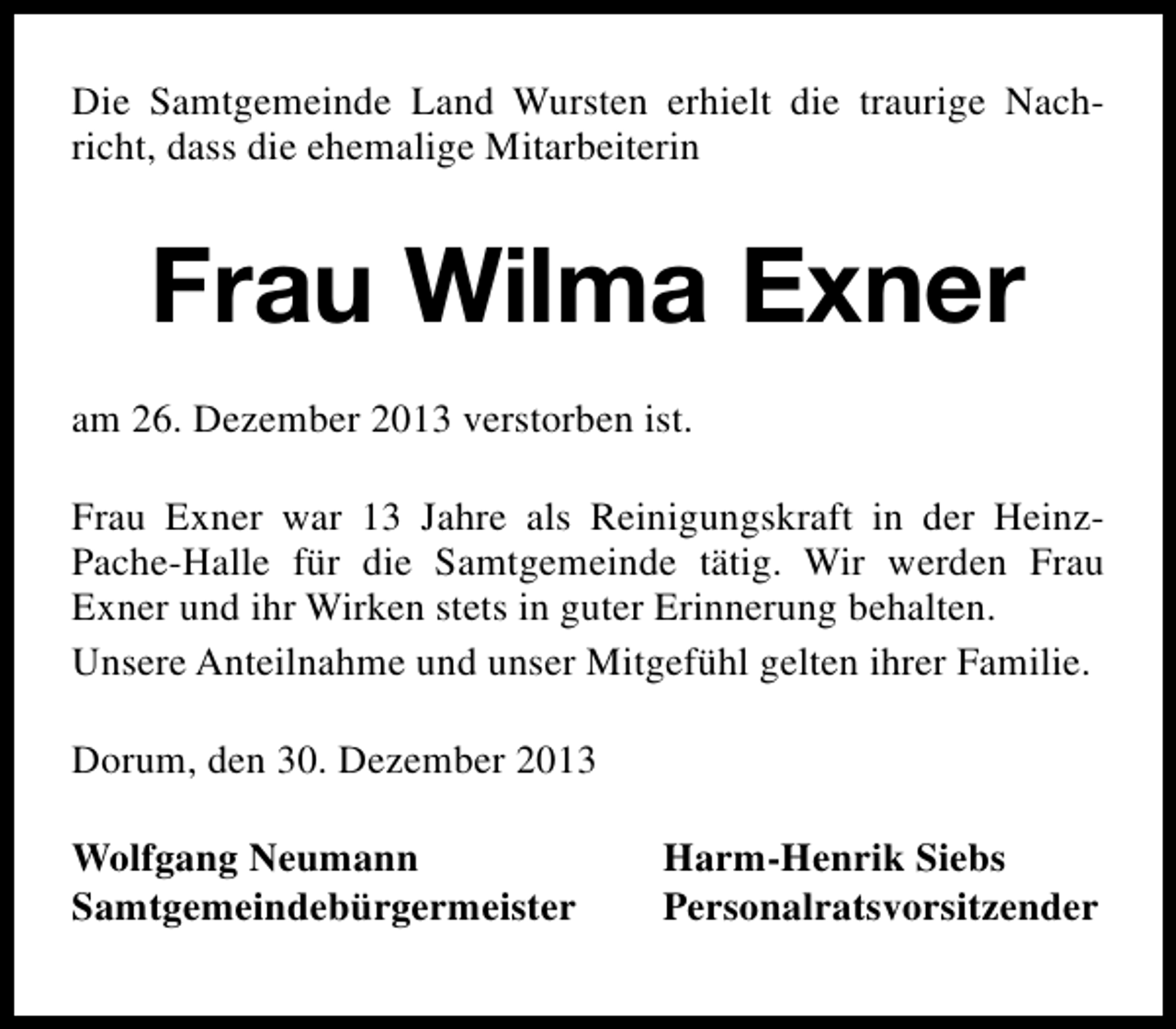 Die Samtgemeinde Land Wursten erhielt die traurige Nachricht, dass die ehemalige Mitarbeiterin

Frau Wilma Exner

am 26. Dezember 2013 verstorben ist.

Frau Exner war 13 Jahre als Reinigungskraft in der Heinz-Pache-Halle für die Samtgemeinde tätig. Wir werden Frau Exner und ihr Wirken stets in guter Erinnerung behalten.

Unsere Anteilnahme und unser Mitgefühl gelten ihrer Familie.

Dorum, den 30. Dezember 2013

Wolfgang Neumann
Samtgemeindebürgermeister

Harm-Henrik Siebs
Personalratsvorsitzender